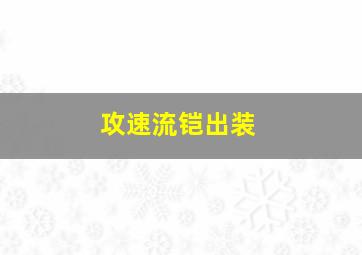 攻速流铠出装